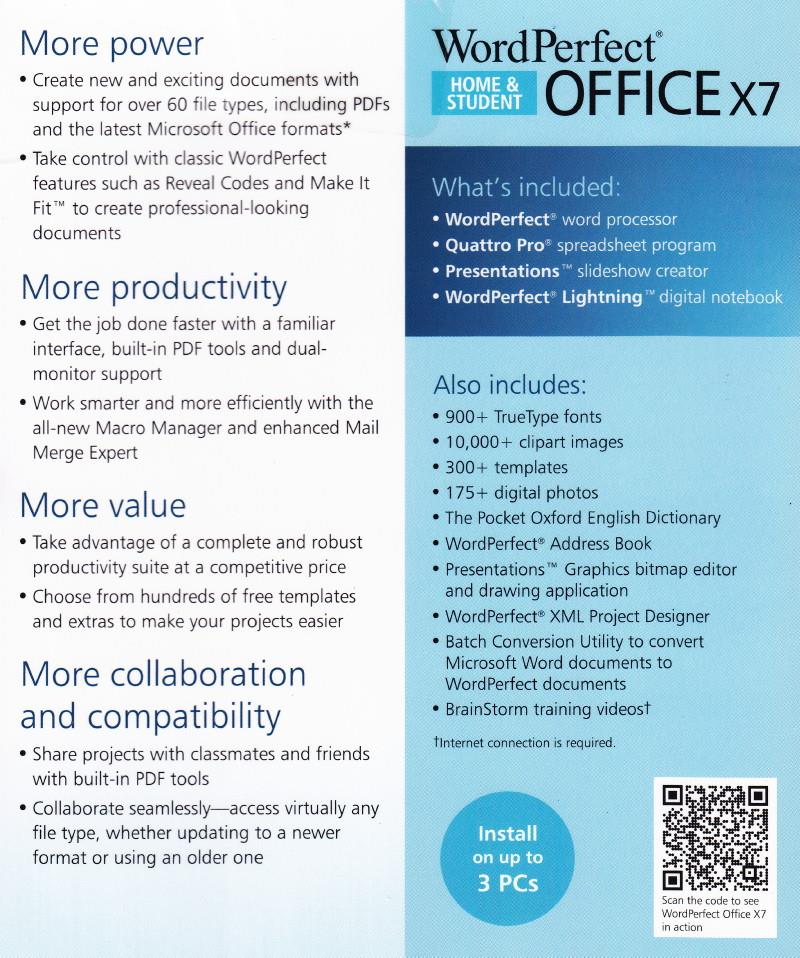 More power

• Create new and exciting documents with support for over 60 file types, including PDFs and the latest Microsoft Office formats*

• Take control with classic WordPerfect features such as Reveal Codes and Make It Fit™ to create professional-looking documents

More productivity

• Get the job done faster with a familiar interface, built-in PDF tools and dual-monitor support

• Work smarter and more efficiently with the all-new Macro Manager and enhanced Mail Merge Expert

More value

• Take advantage of a complete and robust productivity suite at a competitive price

• Choose from hundreds of free templates and extras to make your projects easier

More collaboration and compatibility

• Share projects with classmates and friends with built-in PDF tools

• Collaborate seamlessly—access virtually any file type, whether updating to a newer format or using an older one

WordPerfect®
HOME & STUDENT OFFICE X7

What's included:
• WordPerfect® word processor
• Quattro Pro® spreadsheet program
• Presentations™ slideshow creator
• WordPerfect® Lightning™ digital notebook

Also includes:
• 900+ TrueType fonts
• 10,000+ clipart images
• 300+ templates
• 175+ digital photos
• The Pocket Oxford English Dictionary
• WordPerfect® Address Book
• Presentations™ Graphics bitmap editor and drawing application
• WordPerfect® XML Project Designer
• Batch Conversion Utility to convert Microsoft Word documents to WordPerfect documents
• BrainStorm training videos†

†Internet connection is required.

Install on up to 3 PCs

Scan the code to see WordPerfect Office X7 in action